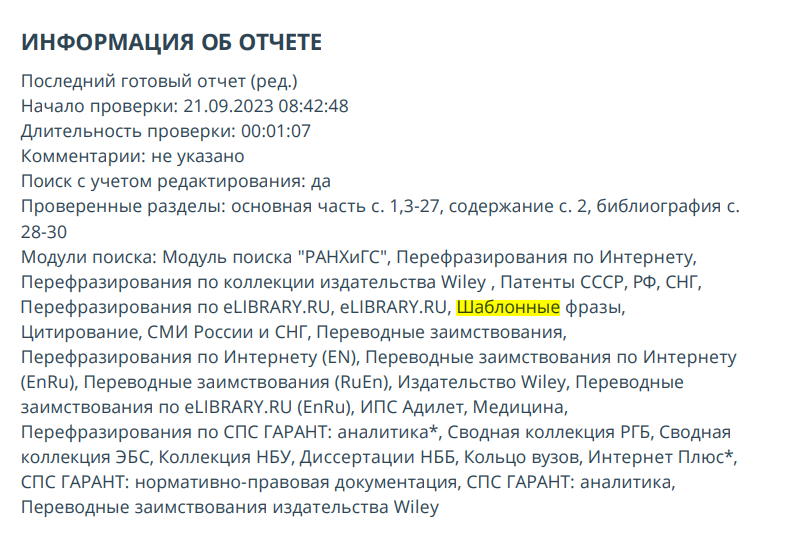 ИНФОРМАЦИЯ ОБ ОТЧЕТЕ

Последний готовый отчет (ред.)
Начало проверки: 21.09.2023 08:42:48
Длительность проверки: 00:01:07
Комментарии: не указано
Поиск с учетом редактирования: да
Проверенные разделы: основная часть с. 1,3-27, содержание с. 2, библиография с. 28-30
Модули поиска: Модуль поиска "РАНХиГС", Перефразирования по Интернету, Перефразирования по коллекции издательства Wiley , Патенты СССР, РФ, СНГ, Перефразирования по eLIBRARY.RU, eLIBRARY.RU, Шаблонные фразы, Цитирование, СМИ России и СНГ, Переводные заимствования, Перефразирования по Интернету (EN), Переводные заимствования по Интернету (EnRu), Переводные заимствования (RuEn), Издательство Wiley, Переводные заимствования по eLIBRARY.RU (EnRu), ИПС Адилет, Медицина, Перефразирования по СПС ГАРАНТ: аналитика*, Сводная коллекция РГБ, Сводная коллекция ЭБС, Коллекция НБУ, Диссертации НББ, Кольцо вузов, Интернет Плюс*, СПС ГАРАНТ: нормативно-правовая документация, СПС ГАРАНТ: аналитика, Переводные заимствования издательства Wiley